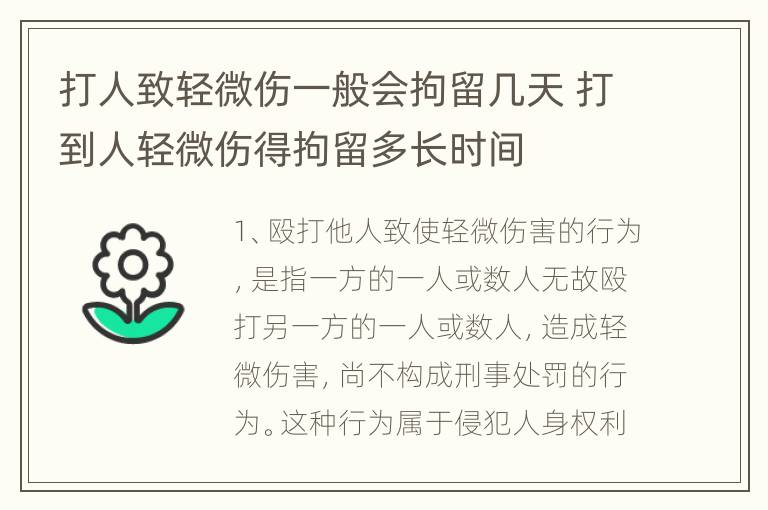 打人致轻微伤一般会拘留几天 打到人轻微伤得拘留多长时间

1、殴打他人致使轻微伤害的行为，是指一方的一人或数人无故殴打另一方的一人或数人，造成轻微伤害，尚不构成刑事处罚的行为。这种行为属于侵犯人身权利